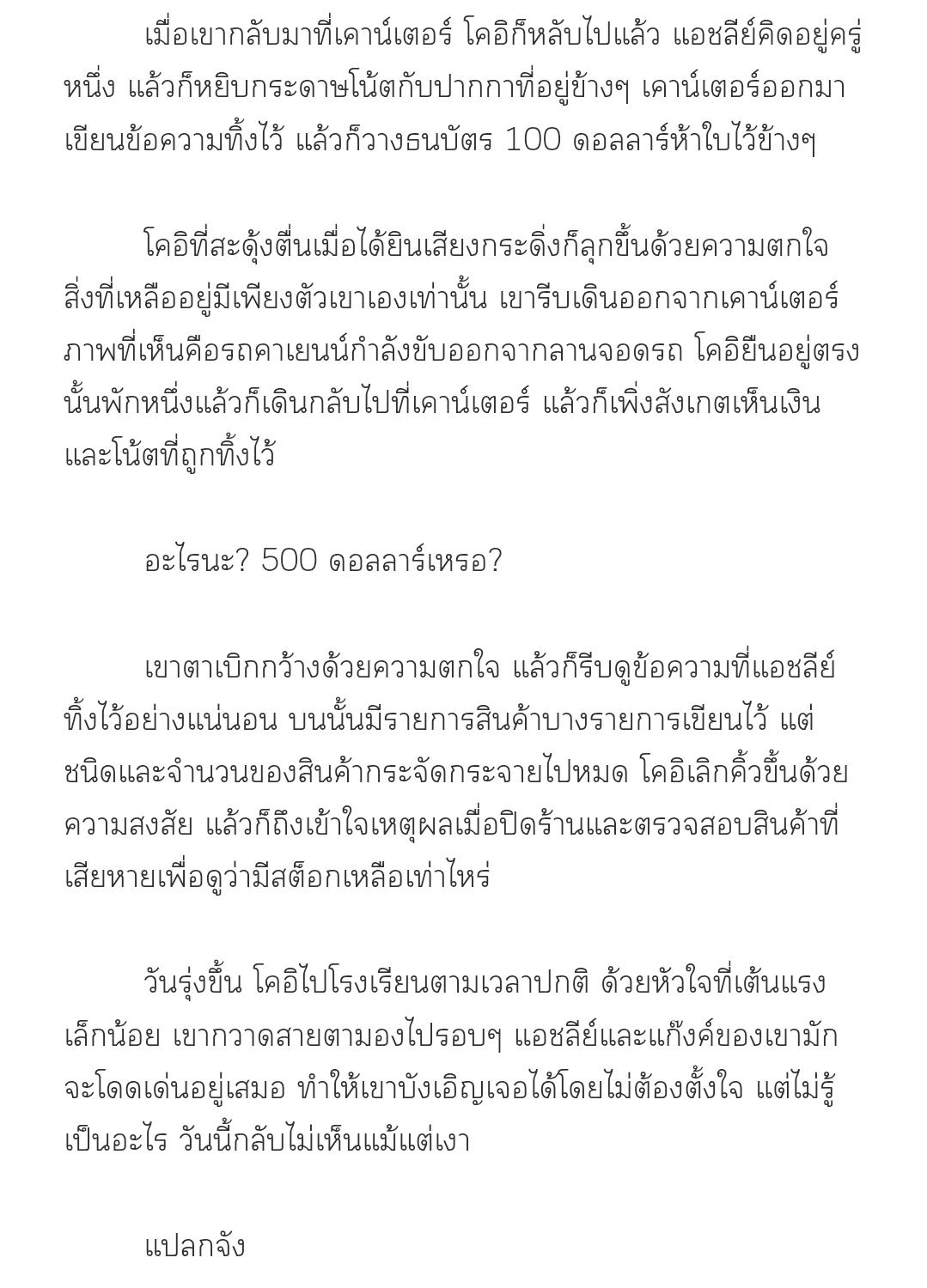 เมื่อเขากลับมาที่เคาน์เตอร์ โคอิก็หลับไปแล้ว แอชลีย์คิดอยู่ครู่หนึ่ง แล้วก็หยิบกระดาษโน้ตกับปากกาที่อยู่ข้างๆ เคาน์เตอร์ออกมาเขียนข้อความทิ้งไว้ แล้วก็วางธนบัตร 100 ดอลลาร์ห้าใบไว้ข้างๆ

โคอิที่สะดุ้งตื่นเมื่อได้ยินเสียงกระดิ่งก็ลุกขึ้นด้วยความตกใจ สิ่งที่เหลืออยู่มีเพียงตัวเขาเองเท่านั้น เขารีบเดินออกจากเคาน์เตอร์ ภาพที่เห็นคือรถคาเยนน์กำลังขับออกจากลานจอดรถ โคอิยืนอยู่ตรงนั้นพักหนึ่งแล้วก็เดินกลับไปที่เคาน์เตอร์ แล้วก็เพิ่งสังเกตเห็นเงินและโน้ตที่ถูกทิ้งไว้

อะไรนะ? 500 ดอลลาร์เหรอ?

เขาตาเบิกกว้างด้วยความตกใจ แล้วก็รีบดูข้อความที่แอชลีย์ทิ้งไว้อย่างแน่นอน บนนั้นมีรายการสินค้าบางรายการเขียนไว้ แต่ชนิดและจำนวนของสินค้ากระจัดกระจายไปหมด โคอิเลิกคิ้วขึ้นด้วยความสงสัย แล้วก็ถึงเข้าใจเหตุผลเมื่อปิดร้านและตรวจสอบสินค้าที่เสียหายเพื่อดูว่ามีสต็อกเหลือเท่าไหร่

วันรุ่งขึ้น โคอิไปโรงเรียนตามเวลาปกติ ด้วยหัวใจที่เต้นแรงเล็กน้อย เขากวาดสายตามองไปรอบๆ แอชลีย์และแก๊งค์ของเขามักจะโดดเด่นอยู่เสมอ ทำให้เขาบังเอิญเจอได้โดยไม่ต้องตั้งใจ แต่ไม่รู้เป็นอะไร วันนี้กลับไม่เห็นแม้แต่เงา

แปลกจัง